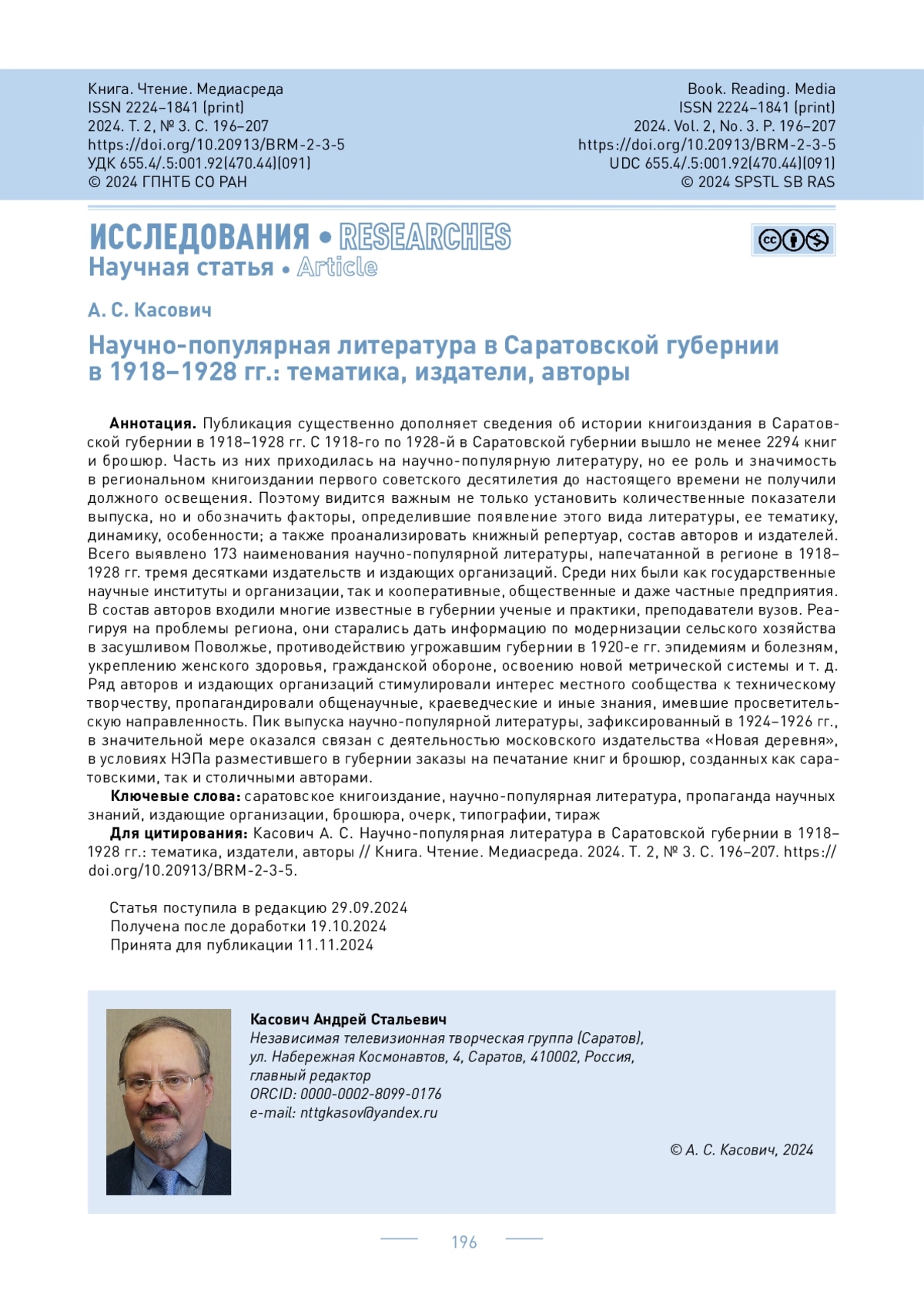 Книга. Чтение. Медиасреда
ISSN 2224–1841 (print)
2024. Т. 2, № 3. С. 196–207
https://doi.org/10.20913/BRM-2-3-5
УДК 655.4/.5:001.92(470.44)(091)
© 2024 ГПНТБ СО РАН

Book. Reading. Media
ISSN 2224–1841 (print)
2024. Vol. 2, No. 3. P. 196–207
https://doi.org/10.20913/BRM-2-3-5
UDC 655.4/.5:001.92(470.44)(091)
© 2024 SPSTL SB RAS

ИССЛЕДОВАНИЯ • RESEARCHES
Научная статья • Article

А. С. Касович

Научно-популярная литература в Саратовской губернии в 1918–1928 гг.: тематика, издатели, авторы

Аннотация. Публикация существенно дополняет сведения об истории книгоиздания в Саратовской губернии в 1918–1928 гг. С 1918-го по 1928-й в Саратовской губернии вышло не менее 2294 книг и брошюр. Часть из них приходилась на научно-популярную литературу, но ее роль и значимость в региональном книгоиздании первого советского десятилетия до настоящего времени не получили должного освещения. Поэтому видится важным не только установить количественные показатели выпуска, но и обозначить факторы, определившие появление этого вида литературы, ее тематику, динамику, особенности; а также проанализировать книжный репертуар, состав авторов и издателей. Всего выявлено 173 наименования научно-популярной литературы, напечатанной в регионе в 1918–1928 гг. тремя десятками издательств и издающих организаций. Среди них были как государственные научные институты и организации, так и кооперативные, общественные и даже частные предприятия. В состав авторов входили многие известные в губернии ученые и практики, преподаватели вузов. Реагируя на проблемы региона, они старались дать информацию по модернизации сельского хозяйства в засушливом Поволжье, противодействию угрожавшим губернии в 1920-е гг. эпидемиям и болезням, укреплению женского здоровья, гражданской обороне, освоению новой метрической системы и т. д. Ряд авторов и издающих организаций стимулировали интерес местного сообщества к техническому творчеству, пропагандировали общенаучные, краеведческие и иные знания, имевшие просветительскую направленность. Пик выпуска научно-популярной литературы, зафиксированный в 1924–1926 гг., в значительной мере оказался связан с деятельностью московского издательства «Новая деревня», в условиях НЭПа разместившего в губернии заказы на печатание книг и брошюр, созданных как саратовскими, так и столичными авторами.

Ключевые слова: саратовское книгоиздание, научно-популярная литература, пропаганда научных знаний, издающие организации, брошюра, очерк, типографии, тираж

Для цитирования: Касович А. С. Научно-популярная литература в Саратовской губернии в 1918–1928 гг.: тематика, издатели, авторы // Книга. Чтение. Медиасреда. 2024. Т. 2, № 3. С. 196–207. https://doi.org/10.20913/BRM-2-3-5.

Статья поступила в редакцию 29.09.2024
Получена после доработки 19.10.2024
Принята для публикации 11.11.2024

Касович Андрей Стальевич
Независимая телевизионная творческая группа (Саратов), ул. Набережная Космонавтов, 4, Саратов, 410002, Россия, главный редактор
ORCID: 0000-0002-8099-0176
e-mail: nttgkasov@yandex.ru

© А. С. Касович, 2024

196